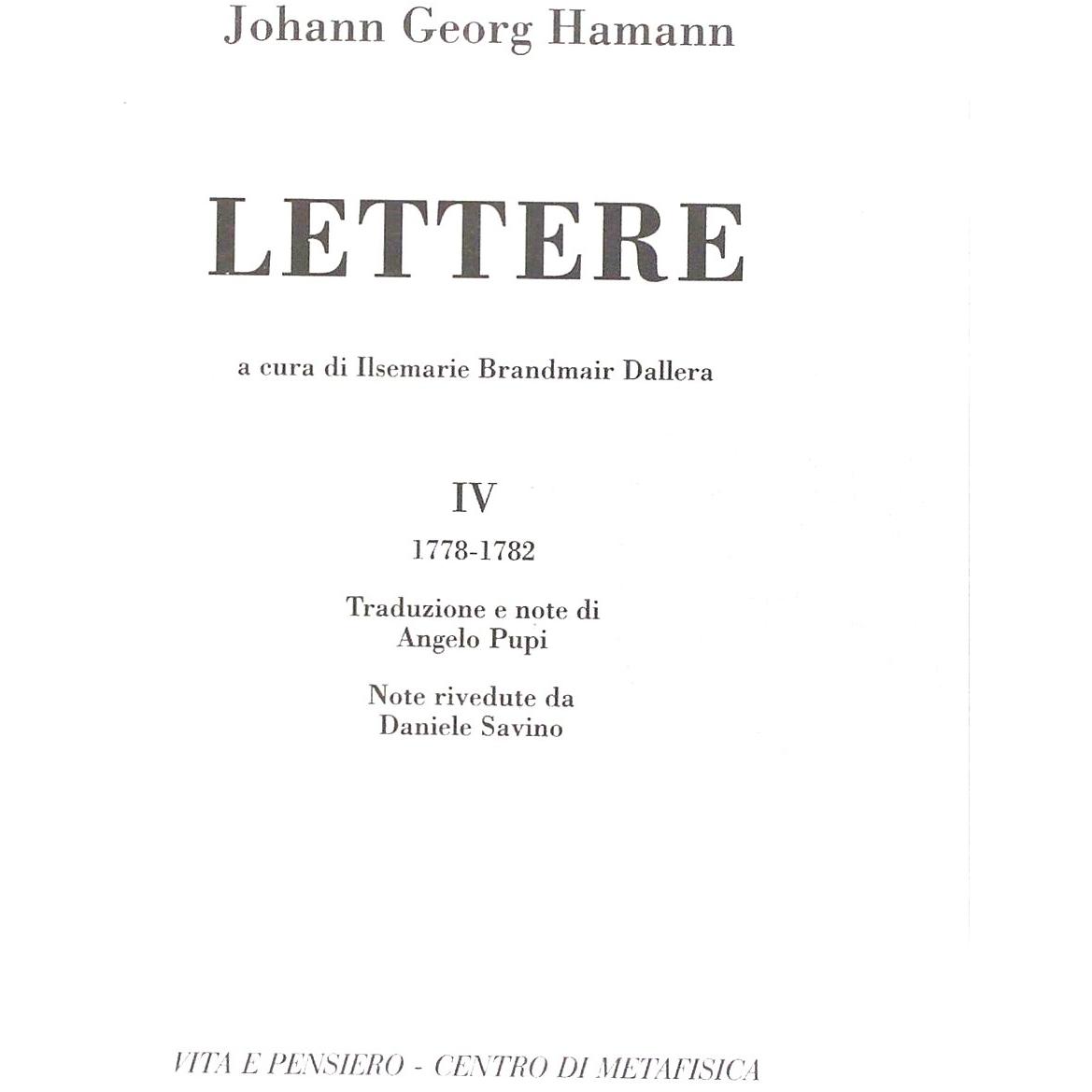 Johann Georg Hamann

LETTERE

a cura di Ilsemarie Brandmair Dallera

IV

1778-1782

Traduzione e note di
Angelo Pupi

Note rivedute da
Daniele Savino

VITA E PENSIERO - CENTRO DI METAFISICA